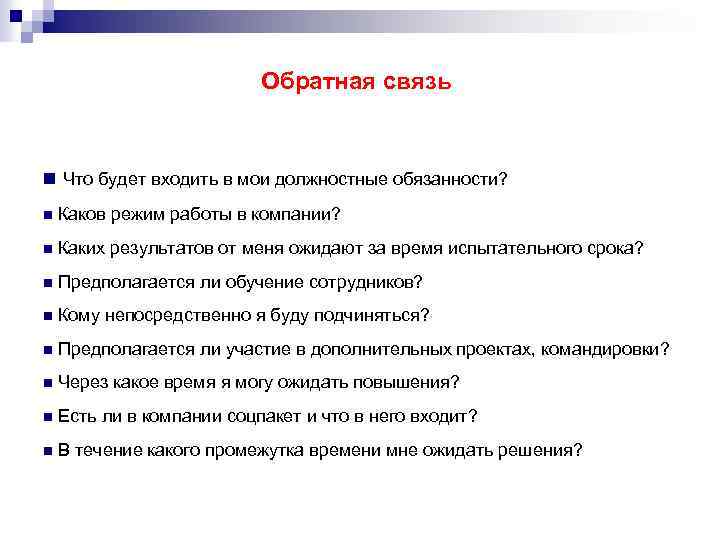 Обратная связь

■ Что будет входить в мои должностные обязанности?

■ Каков режим работы в компании?

■ Каких результатов от меня ожидают за время испытательного срока?

■ Предполагается ли обучение сотрудников?

■ Кому непосредственно я буду подчиняться?

■ Предполагается ли участие в дополнительных проектах, командировки?

■ Через какое время я могу ожидать повышения?

■ Есть ли в компании соцпакет и что в него входит?

■ В течение какого промежутка времени мне ожидать решения?